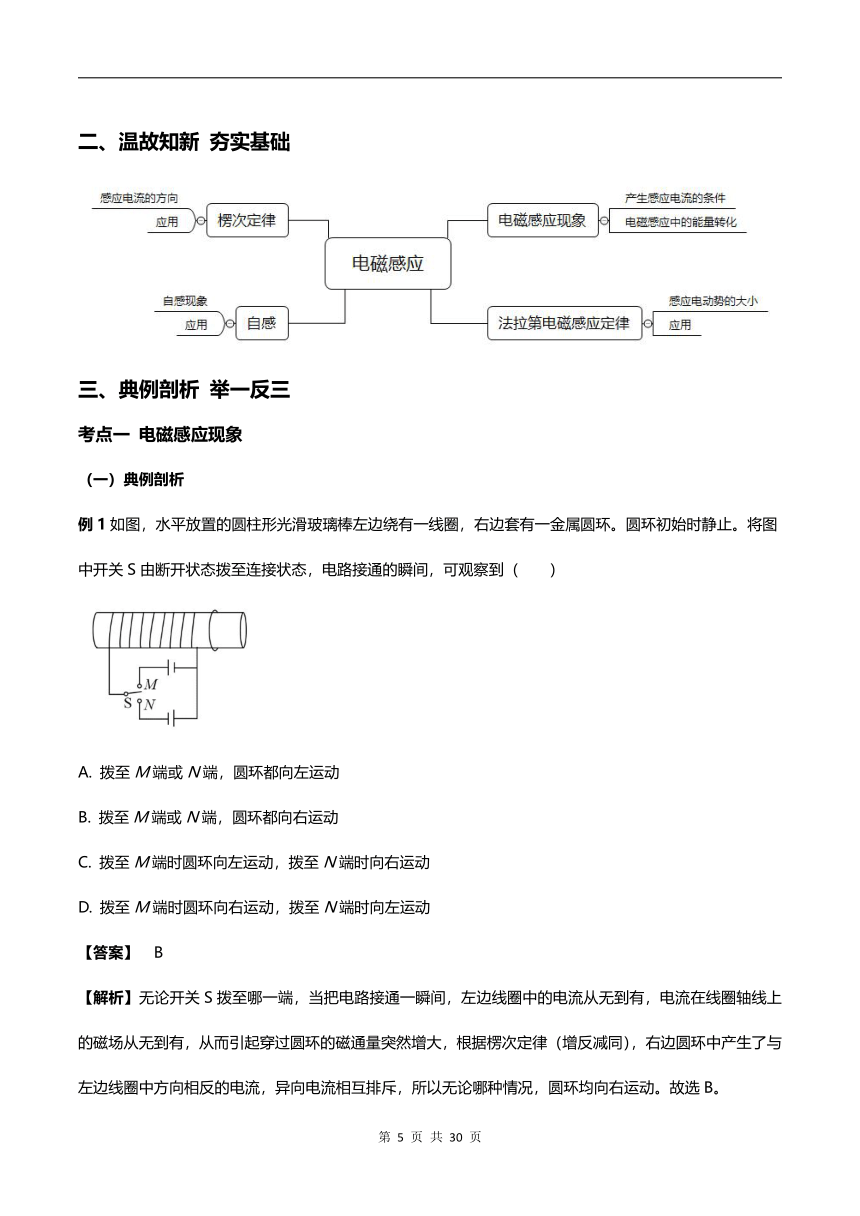 二、温故知新 夯实基础

感应电流的方向
应用
楞次定律
电磁感应
电磁感应现象
产生感应电流的条件
电磁感应中的能量转化
自感现象
应用
自感
法拉第电磁感应定律
感应电动势的大小
应用

三、典例剖析 举一反三

考点一 电磁感应现象

（一）典例剖析

例 1 如图，水平放置的圆柱形光滑玻璃棒左边绕有一线圈，右边套有一金属圆环。圆环初始时静止。将图中开关 S 由断开状态拨至连接状态，电路接通的瞬间，可观察到（　　）

$M$
S
$N$

A. 拨至 $M$ 端或 $N$ 端，圆环都向左运动

B. 拨至 $M$ 端或 $N$ 端，圆环都向右运动

C. 拨至 $M$ 端时圆环向左运动，拨至 $N$ 端时向右运动

D. 拨至 $M$ 端时圆环向右运动，拨至 $N$ 端时向左运动

【答案】 B

【解析】无论开关 S 拨至哪一端，当把电路接通一瞬间，左边线圈中的电流从无到有，电流在线圈轴线上的磁场从无到有，从而引起穿过圆环的磁通量突然增大，根据楞次定律（增反减同），右边圆环中产生了与左边线圈中方向相反的电流，异向电流相互排斥，所以无论哪种情况，圆环均向右运动。故选 B。

第 5 页 共 30 页